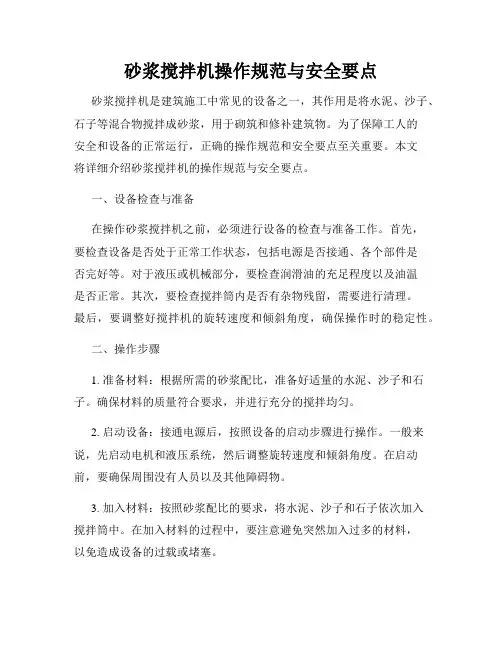 砂浆搅拌机操作规范与安全要点

砂浆搅拌机是建筑施工中常见的设备之一，其作用是将水泥、沙子、石子等混合物搅拌成砂浆，用于砌筑和修补建筑物。为了保障工人的安全和设备的正常运行，正确的操作规范和安全要点至关重要。本文将详细介绍砂浆搅拌机的操作规范与安全要点。

一、设备检查与准备

在操作砂浆搅拌机之前，必须进行设备的检查与准备工作。首先，要检查设备是否处于正常工作状态，包括电源是否接通、各个部件是否完好等。对于液压或机械部分，要检查润滑油的充足程度以及油温是否正常。其次，要检查搅拌筒内是否有杂物残留，需要进行清理。最后，要调整好搅拌机的旋转速度和倾斜角度，确保操作时的稳定性。

二、操作步骤

1. 准备材料：根据所需的砂浆配比，准备好适量的水泥、沙子和石子。确保材料的质量符合要求，并进行充分的搅拌均匀。

2. 启动设备：接通电源后，按照设备的启动步骤进行操作。一般来说，先启动电机和液压系统，然后调整旋转速度和倾斜角度。在启动前，要确保周围没有人员以及其他障碍物。

3. 加入材料：按照砂浆配比的要求，将水泥、沙子和石子依次加入搅拌筒中。在加入材料的过程中，要注意避免突然加入过多的材料，以免造成设备的过载或堵塞。